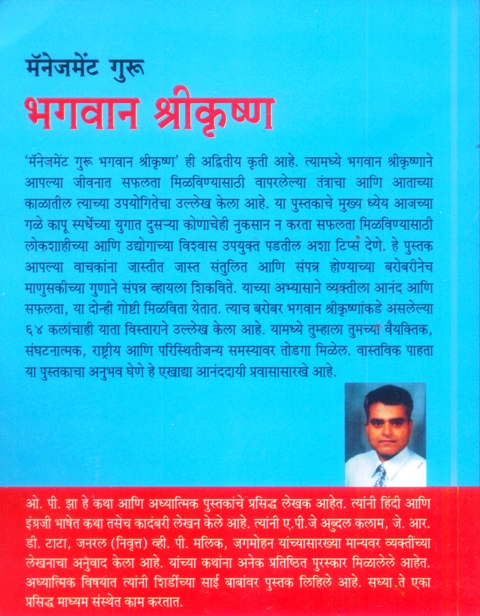 मॅनेजमेंट गुरू
भगवान श्रीकृष्ण

'मॅनेजमेंट गुरू भगवान श्रीकृष्ण' ही अद्वितीय कृती आहे. त्यामध्ये भगवान श्रीकृष्णाने आपल्या जीवनात सफलता मिळविण्यासाठी वापरलेल्या तंत्राचा आणि आताच्या काळातील त्याच्या उपयोगितेचा उल्लेख केला आहे. या पुस्तकाचे मुख्य ध्येय आजच्या गळे कापू स्पर्धेच्या युगात दुसऱ्या कोणाचेही नुकसान न करता सफलता मिळविण्यासाठी लोकशाहीच्या आणि उद्योगाच्या विश्वास उपयुक्त पडतील अशा टिप्स देणे. हे पुस्तक आपल्या वाचकांना जास्तीत जास्त संतुलित आणि संपन्न होण्याच्या बरोबरीनेच माणुसकीच्या गुणाने संपन्न व्हायला शिकविते. याच्या अभ्यासाने व्यक्तीला आनंद आणि सफलता, या दोन्ही गोष्टी मिळविता येतात. त्याच बरोबर भगवान श्रीकृष्णांकडे असलेल्या ६४ कलांचाही याता विस्ताराने उल्लेख केला आहे. यामध्ये तुम्हाला तुमच्या वैयक्तिक, संघटनात्मक, राष्ट्रीय आणि परिस्थितीजन्य समस्यावर तोडगा मिळेल. वास्तविक पाहता या पुस्तकाचा अनुभव घेणे हे एखाद्या आनंददायी प्रवासासारखे आहे.

ओ. पी. झा हे कथा आणि अध्यात्मिक पुस्तकांचे प्रसिद्ध लेखक आहेत. त्यांनी हिंदी आणि इंग्रजी भाषेत कथा तसेच कादंबरी लेखन केले आहे. त्यांनी ए.पी.जे अब्दुल कलाम, जे. आर. डी. टाटा, जनरल (निवृत्त) व्ही. पी. मलिक, जगमोहन यांच्यासारख्या मान्यवर व्यक्तींच्या लेखनाचा अनुवाद केला आहे. यांच्या कथांना अनेक प्रतिष्ठित पुरस्कार मिळालेले आहेत. अध्यात्मिक विषयात त्यांनी शिर्डीच्या साई बाबांवर पुस्तक लिहिले आहे. सध्या ते एका प्रसिद्ध माध्यम संस्थेत काम करतात.